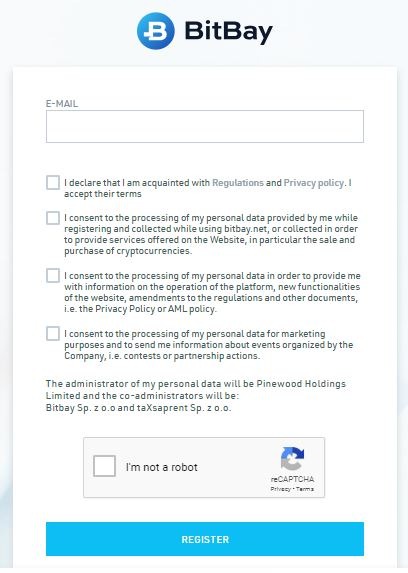 BitBay

E-MAIL

I declare that I am acquainted with Regulations and Privacy policy. I accept their terms

I consent to the processing of my personal data provided by me while registering and collected while using bitbay.net, or collected in order to provide services offered on the Website, in particular the sale and purchase of cryptocurrencies.

I consent to the processing of my personal data in order to provide me with information on the operation of the platform, new functionalities of the website, amendments to the regulations and other documents, i.e. the Privacy Policy or AML policy.

I consent to the processing of my personal data for marketing purposes and to send me information about events organized by the Company, i.e. contests or partnership actions.

The administrator of my personal data will be Pinewood Holdings Limited and the co-administrators will be:
Bitbay Sp. z o.o and taXsaprent Sp. z o.o.

I'm not a robot
reCAPTCHA
Privacy - Terms

REGISTER